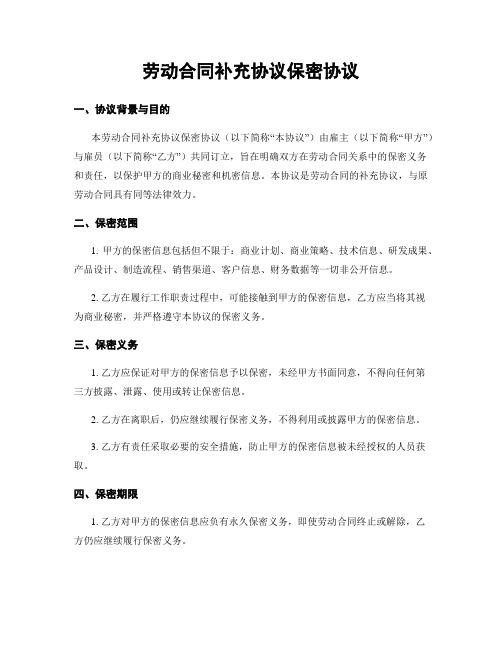 劳动合同补充协议保密协议

一、协议背景与目的

本劳动合同补充协议保密协议（以下简称“本协议”）由雇主（以下简称“甲方”）与雇员（以下简称“乙方”）共同订立，旨在明确双方在劳动合同关系中的保密义务和责任，以保护甲方的商业秘密和机密信息。本协议是劳动合同的补充协议，与原劳动合同具有同等法律效力。

二、保密范围

1. 甲方的保密信息包括但不限于：商业计划、商业策略、技术信息、研发成果、产品设计、制造流程、销售渠道、客户信息、财务数据等一切非公开信息。

2. 乙方在履行工作职责过程中，可能接触到甲方的保密信息，乙方应当将其视为商业秘密，并严格遵守本协议的保密义务。

三、保密义务

1. 乙方应保证对甲方的保密信息予以保密，未经甲方书面同意，不得向任何第三方披露、泄露、使用或转让保密信息。

2. 乙方在离职后，仍应继续履行保密义务，不得利用或披露甲方的保密信息。

3. 乙方有责任采取必要的安全措施，防止甲方的保密信息被未经授权的人员获取。

四、保密期限

1. 乙方对甲方的保密信息应负有永久保密义务，即使劳动合同终止或解除，乙方仍应继续履行保密义务。